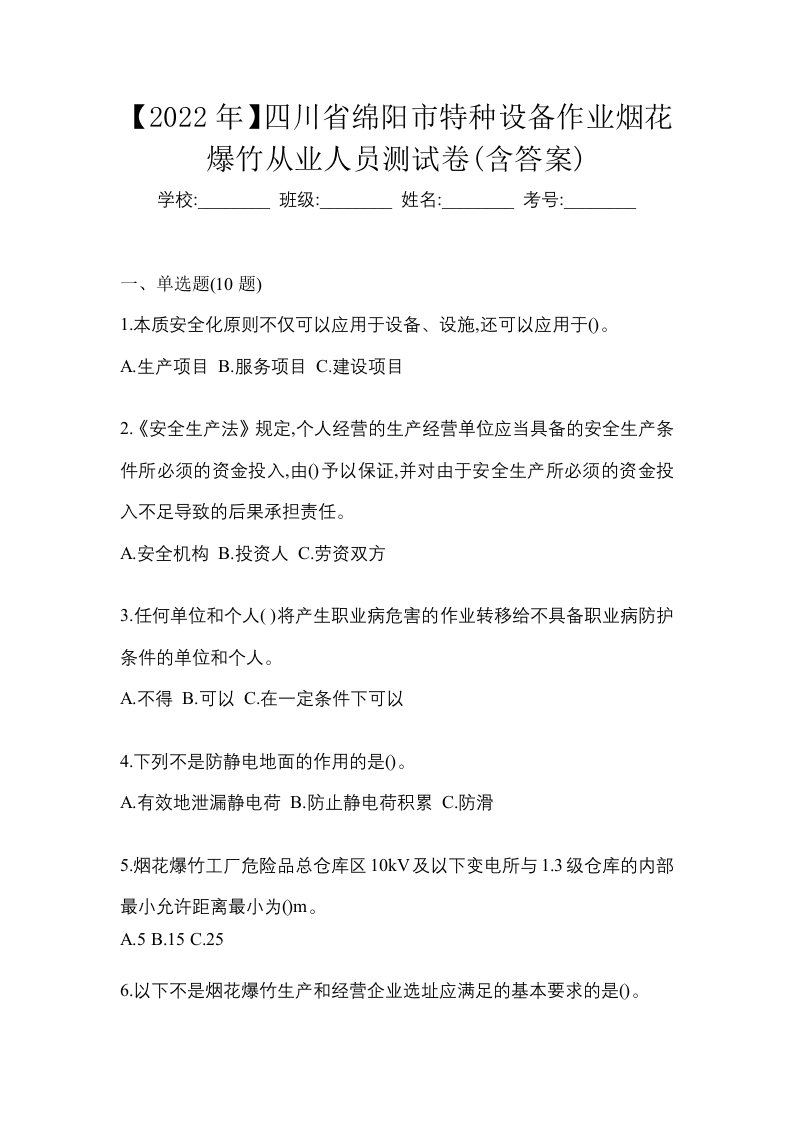 【2022 年】四川省绵阳市特种设备作业烟花爆竹从业人员测试卷(含答案)

学校:________ 班级:________ 姓名:________ 考号:________

一、单选题(10 题)

1.本质安全化原则不仅可以应用于设备、设施,还可以应用于()。

A.生产项目 B.服务项目 C.建设项目

2.《安全生产法》规定,个人经营的生产经营单位应当具备的安全生产条件所必须的资金投入,由()予以保证,并对由于安全生产所必须的资金投入不足导致的后果承担责任。

A.安全机构 B.投资人 C.劳资双方

3.任何单位和个人( )将产生职业病危害的作业转移给不具备职业病防护条件的单位和个人。

A.不得 B.可以 C.在一定条件下可以

4.下列不是防静电地面的作用的是()。

A.有效地泄漏静电荷 B.防止静电荷积累 C.防滑

5.烟花爆竹工厂危险品总仓库区 10kV 及以下变电所与 1.3 级仓库的内部最小允许距离最小为()m。

A.5 B.15 C.25

6.以下不是烟花爆竹生产和经营企业选址应满足的基本要求的是()。